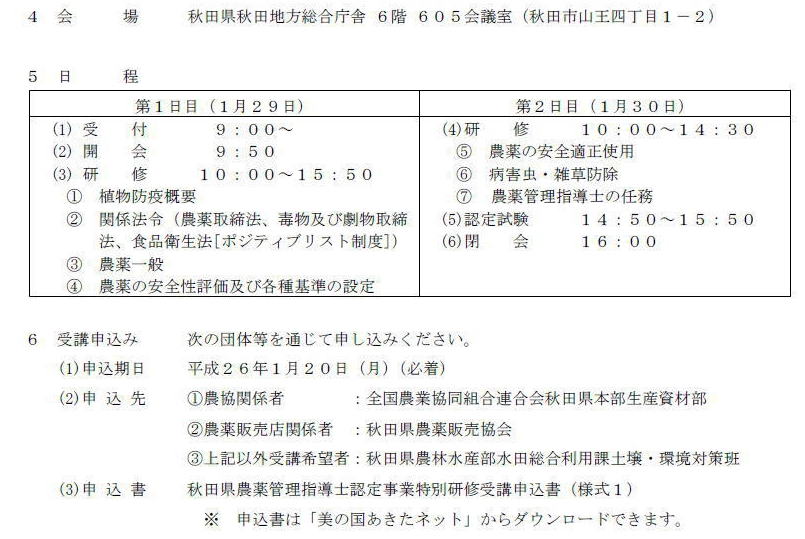 4 会　　場　　秋田県秋田地方総合庁舎 6階 605会議室（秋田市山王四丁目1－2）

5 日　　程

| 第1日目（1月29日） | 第2日目（1月30日） |
|---|---|
| (1) 受　　付　　9：00～<br>(2) 開　　会　　9：50<br>(3) 研　　修　　10：00～15：50<br>① 植物防疫概要<br>② 関係法令（農薬取締法、毒物及び劇物取締法、食品衛生法[ポジティブリスト制度]）<br>③ 農薬一般<br>④ 農薬の安全性評価及び各種基準の設定 | (4)研　　修　　10：00～14：30<br>⑤ 農薬の安全適正使用<br>⑥ 病害虫・雑草防除<br>⑦ 農薬管理指導士の任務<br>(5)認定試験　　14：50～15：50<br>(6)閉　　会　　16：00 |

6 受講申込み　　次の団体等を通じて申し込みください。

(1)申込期日　　平成26年1月20日（月）（必着）

(2)申 込 先　　①農協関係者　　　　：全国農業協同組合連合会秋田県本部生産資材部

②農薬販売店関係者 ：秋田県農薬販売協会

③上記以外受講希望者：秋田県農林水産部水田総合利用課土壌・環境対策班

(3)申 込 書　　秋田県農薬管理指導士認定事業特別研修受講申込書（様式1）

※ 申込書は「美の国あきたネット」からダウンロードできます。